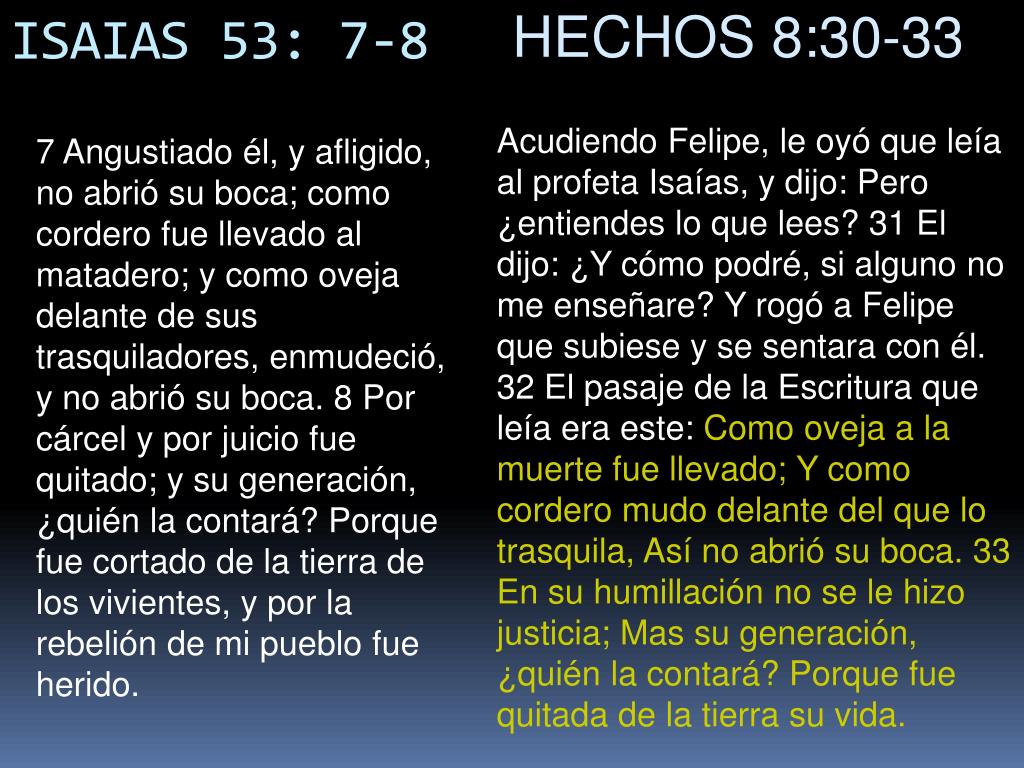 ISAIAS 53: 7-8

7 Angustiado él, y afligido, no abrió su boca; como cordero fue llevado al matadero; y como oveja delante de sus trasquiladores, enmudeció, y no abrió su boca. 8 Por cárcel y por juicio fue quitado; y su generación, ¿quién la contará? Porque fue cortado de la tierra de los vivientes, y por la rebelión de mi pueblo fue herido.

HECHOS 8:30-33

Acudiendo Felipe, le oyó que leía al profeta Isaías, y dijo: Pero ¿entiendes lo que lees? 31 El dijo: ¿Y cómo podré, si alguno no me enseñare? Y rogó a Felipe que subiese y se sentara con él. 32 El pasaje de la Escritura que leía era este: Como oveja a la muerte fue llevado; Y como cordero mudo delante del que lo trasquila, Así no abrió su boca. 33 En su humillación no se le hizo justicia; Mas su generación, ¿quién la contará? Porque fue quitada de la tierra su vida.